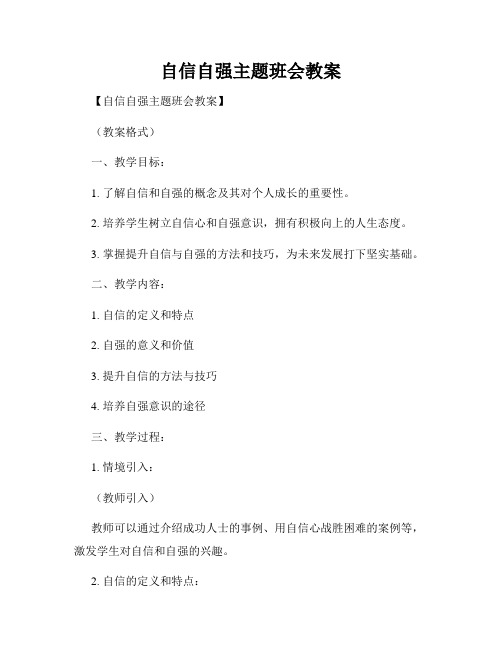 自信自强主题班会教案

【自信自强主题班会教案】

（教案格式）

一、教学目标：

1. 了解自信和自强的概念及其对个人成长的重要性。

2. 培养学生树立自信心和自强意识，拥有积极向上的人生态度。

3. 掌握提升自信与自强的方法和技巧，为未来发展打下坚实基础。

二、教学内容：

1. 自信的定义和特点

2. 自强的意义和价值

3. 提升自信的方法与技巧

4. 培养自强意识的途径

三、教学过程：

1. 情境引入：

（教师引入）

教师可以通过介绍成功人士的事例、用自信心战胜困难的案例等，激发学生对自信和自强的兴趣。

2. 自信的定义和特点：